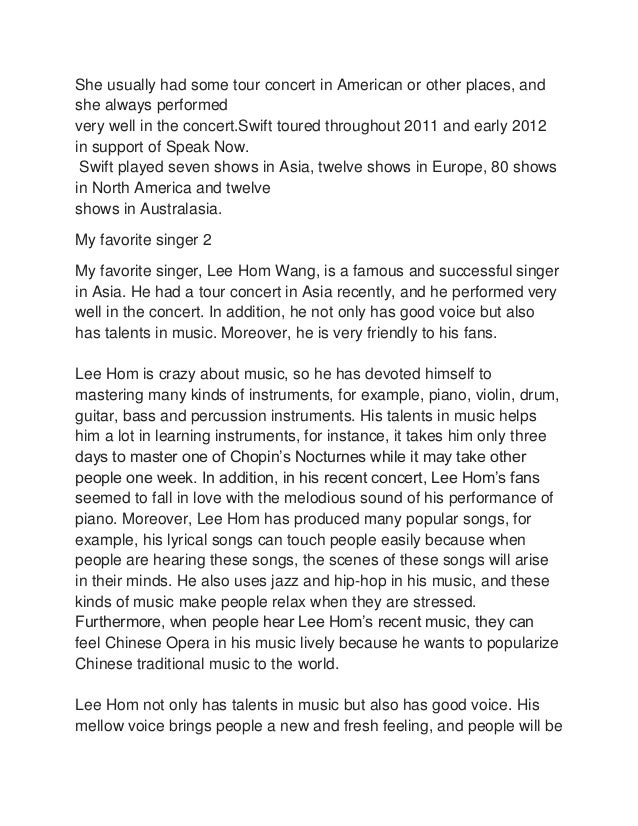 She usually had some tour concert in American or other places, and she always performed
very well in the concert.Swift toured throughout 2011 and early 2012 in support of Speak Now.
Swift played seven shows in Asia, twelve shows in Europe, 80 shows in North America and twelve
shows in Australasia.

My favorite singer 2

My favorite singer, Lee Hom Wang, is a famous and successful singer in Asia. He had a tour concert in Asia recently, and he performed very well in the concert. In addition, he not only has good voice but also has talents in music. Moreover, he is very friendly to his fans.

Lee Hom is crazy about music, so he has devoted himself to mastering many kinds of instruments, for example, piano, violin, drum, guitar, bass and percussion instruments. His talents in music helps him a lot in learning instruments, for instance, it takes him only three days to master one of Chopin's Nocturnes while it may take other people one week. In addition, in his recent concert, Lee Hom's fans seemed to fall in love with the melodious sound of his performance of piano. Moreover, Lee Hom has produced many popular songs, for example, his lyrical songs can touch people easily because when people are hearing these songs, the scenes of these songs will arise in their minds. He also uses jazz and hip-hop in his music, and these kinds of music make people relax when they are stressed. Furthermore, when people hear Lee Hom's recent music, they can feel Chinese Opera in his music lively because he wants to popularize Chinese traditional music to the world.

Lee Hom not only has talents in music but also has good voice. His mellow voice brings people a new and fresh feeling, and people will be